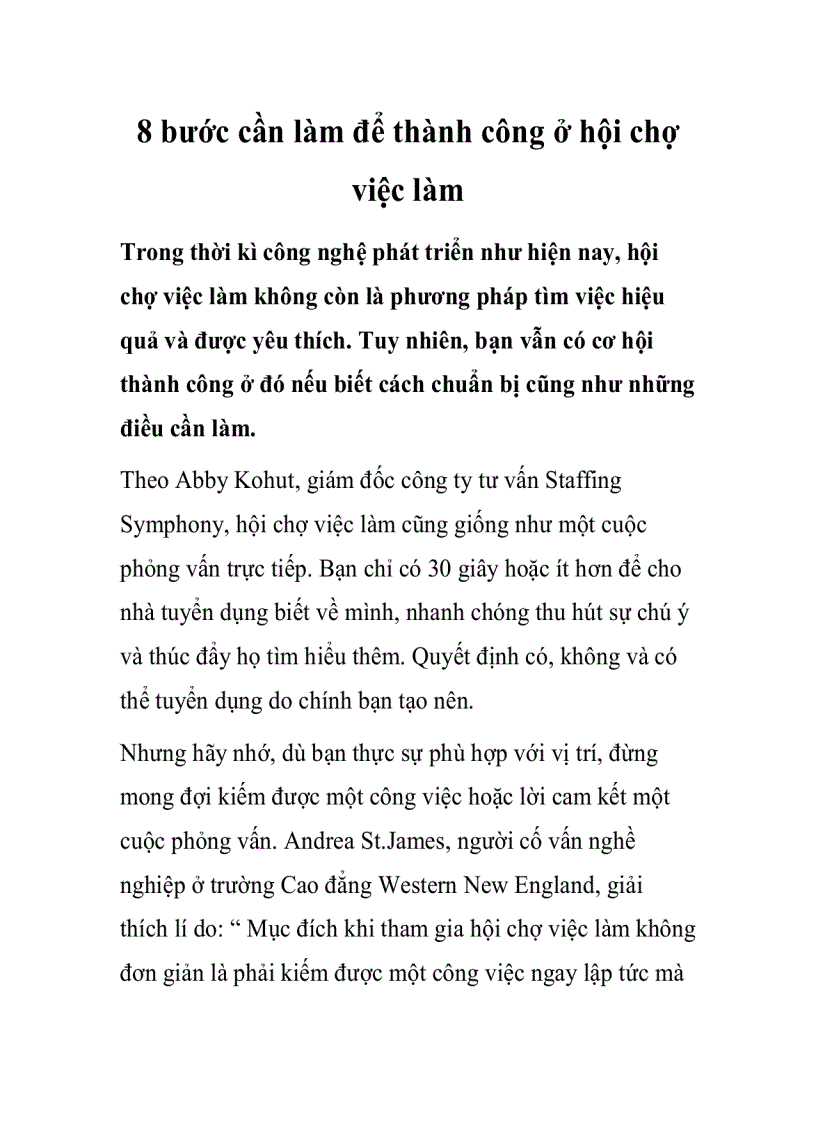 8 bước cần làm để thành công ở hội chợ việc làm

Trong thời kì công nghệ phát triển như hiện nay, hội chợ việc làm không còn là phương pháp tìm việc hiệu quả và được yêu thích. Tuy nhiên, bạn vẫn có cơ hội thành công ở đó nếu biết cách chuẩn bị cũng như những điều cần làm.

Theo Abby Kohut, giám đốc công ty tư vấn Staffing Symphony, hội chợ việc làm cũng giống như một cuộc phỏng vấn trực tiếp. Bạn chỉ có 30 giây hoặc ít hơn để cho nhà tuyển dụng biết về mình, nhanh chóng thu hút sự chú ý và thúc đẩy họ tìm hiểu thêm. Quyết định có, không và có thể tuyển dụng do chính bạn tạo nên.

Nhưng hãy nhớ, dù bạn thực sự phù hợp với vị trí, đừng mong đợi kiếm được một công việc hoặc lời cam kết một cuộc phỏng vấn. Andrea St.James, người cố vấn nghề nghiệp ở trường Cao đẳng Western New England, giải thích lí do: “ Mục đích khi tham gia hội chợ việc làm không đơn giản là phải kiếm được một công việc ngay lập tức mà